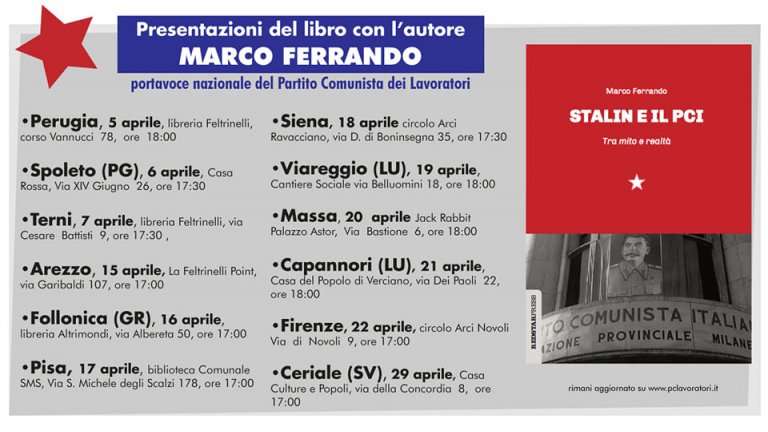 Presentazioni del libro con l'autore
MARCO FERRANDO
portavoce nazionale del Partito Comunista dei Lavoratori

•Perugia, 5 aprile, libreria Feltrinelli, corso Vannucci 78, ore 18:00

•Spoleto (PG), 6 aprile, Casa Rossa, Via XIV Giugno 26, ore 17:30

•Terni, 7 aprile, libreria Feltrinelli, via Cesare Battisti 9, ore 17:30 ,

•Arezzo, 15 aprile, La Feltrinelli Point, via Garibaldi 107, ore 17:00

•Follonica (GR), 16 aprile, libreria Altrimondi, via Albereta 50, ore 17:00

•Pisa, 17 aprile, biblioteca Comunale SMS, Via S. Michele degli Scalzi 178, ore 17:00

•Siena, 18 aprile circolo Arci Ravacciano, via D. di Boninsegna 35, ore 17:30

•Viareggio (LU), 19 aprile, Cantiere Sociale via Belluomini 18, ore 18:00

•Massa, 20 aprile Jack Rabbit Palazzo Astor, Via Bastione 6, ore 18:00

•Capannori (LU), 21 aprile, Casa del Popolo di Verciano, via Dei Paoli 22, ore 18:00

•Firenze, 22 aprile, circolo Arci Novoli Via di Novoli 9, ore 17:00

•Ceriale (SV), 29 aprile, Casa Culture e Popoli, via della Concordia 8, ore 17:00

Marco Ferrando
STALIN E IL PCI
Tra mito e realtà

REDSTARPRESS
TO COMUNISTA ITALIA
AZIONE PROVINCIALE MILANE

rimani aggiornato su www.pclavoratori.it